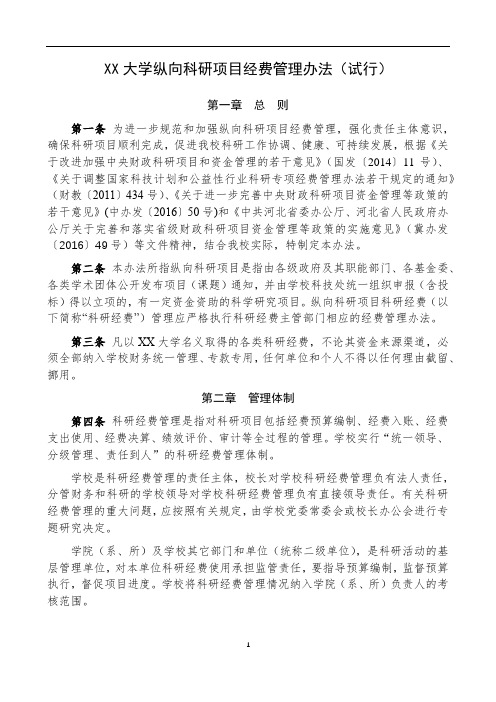 XX 大学纵向科研项目经费管理办法（试行）

第一章　总　则

第一条　为进一步规范和加强纵向科研项目经费管理，强化责任主体意识，确保科研项目顺利完成，促进我校科研工作协调、健康、可持续发展，根据《关于改进加强中央财政科研项目和资金管理的若干意见》（国发〔2014〕11 号）、《关于调整国家科技计划和公益性行业科研专项经费管理办法若干规定的通知》（财教〔2011〕434 号）、《关于进一步完善中央财政科研项目资金管理等政策的若干意见》（中办发〔2016〕50 号）和《中共河北省委办公厅、河北省人民政府办公厅关于完善和落实省级财政科研项目资金管理等政策的实施意见》（冀办发〔2016〕49 号）等文件精神，结合我校实际，特制定本办法。

第二条　本办法所指纵向科研项目是指由各级政府及其职能部门、各基金委、各类学术团体公开发布项目（课题）通知，并由学校科技处统一组织申报（含投标）得以立项的，有一定资金资助的科学研究项目。纵向科研项目科研经费（以下简称“科研经费”）管理应严格执行科研经费主管部门相应的经费管理办法。

第三条　凡以 XX 大学名义取得的各类科研经费，不论其资金来源渠道，必须全部纳入学校财务统一管理、专款专用，任何单位和个人不得以任何理由截留、挪用。

第二章　管理体制

第四条　科研经费管理是指对科研项目包括经费预算编制、经费入账、经费支出使用、经费决算、绩效评价、审计等全过程的管理。学校实行“统一领导、分级管理、责任到人”的科研经费管理体制。

学校是科研经费管理的责任主体，校长对学校科研经费管理负有法人责任，分管财务和科研的学校领导对学校科研经费管理负有直接领导责任。有关科研经费管理的重大问题，应按照有关规定，由学校党委常委会或校长办公会进行专题研究决定。

学院（系、所）及学校其它部门和单位（统称二级单位），是科研活动的基层管理单位，对本单位科研经费使用承担监管责任，要指导预算编制，监督预算执行，督促项目进度。学校将科研经费管理情况纳入学院（系、所）负责人的考核范围。

1